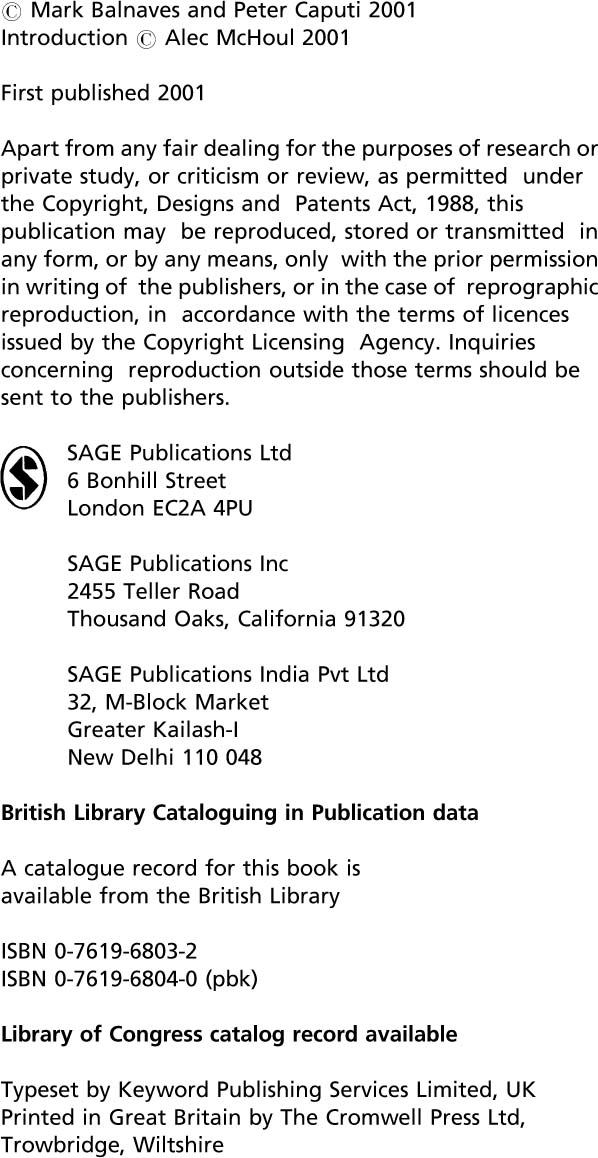 © Mark Balnaves and Peter Caputi 2001
Introduction © Alec McHoul 2001

First published 2001

Apart from any fair dealing for the purposes of research or private study, or criticism or review, as permitted under the Copyright, Designs and Patents Act, 1988, this publication may be reproduced, stored or transmitted in any form, or by any means, only with the prior permission in writing of the publishers, or in the case of reprographic reproduction, in accordance with the terms of licences issued by the Copyright Licensing Agency. Inquiries concerning reproduction outside those terms should be sent to the publishers.

SAGE Publications Ltd
6 Bonhill Street
London EC2A 4PU

SAGE Publications Inc
2455 Teller Road
Thousand Oaks, California 91320

SAGE Publications India Pvt Ltd
32, M-Block Market
Greater Kailash-I
New Delhi 110 048

British Library Cataloguing in Publication data

A catalogue record for this book is
available from the British Library

ISBN 0-7619-6803-2
ISBN 0-7619-6804-0 (pbk)

Library of Congress catalog record available

Typeset by Keyword Publishing Services Limited, UK
Printed in Great Britain by The Cromwell Press Ltd,
Trowbridge, Wiltshire